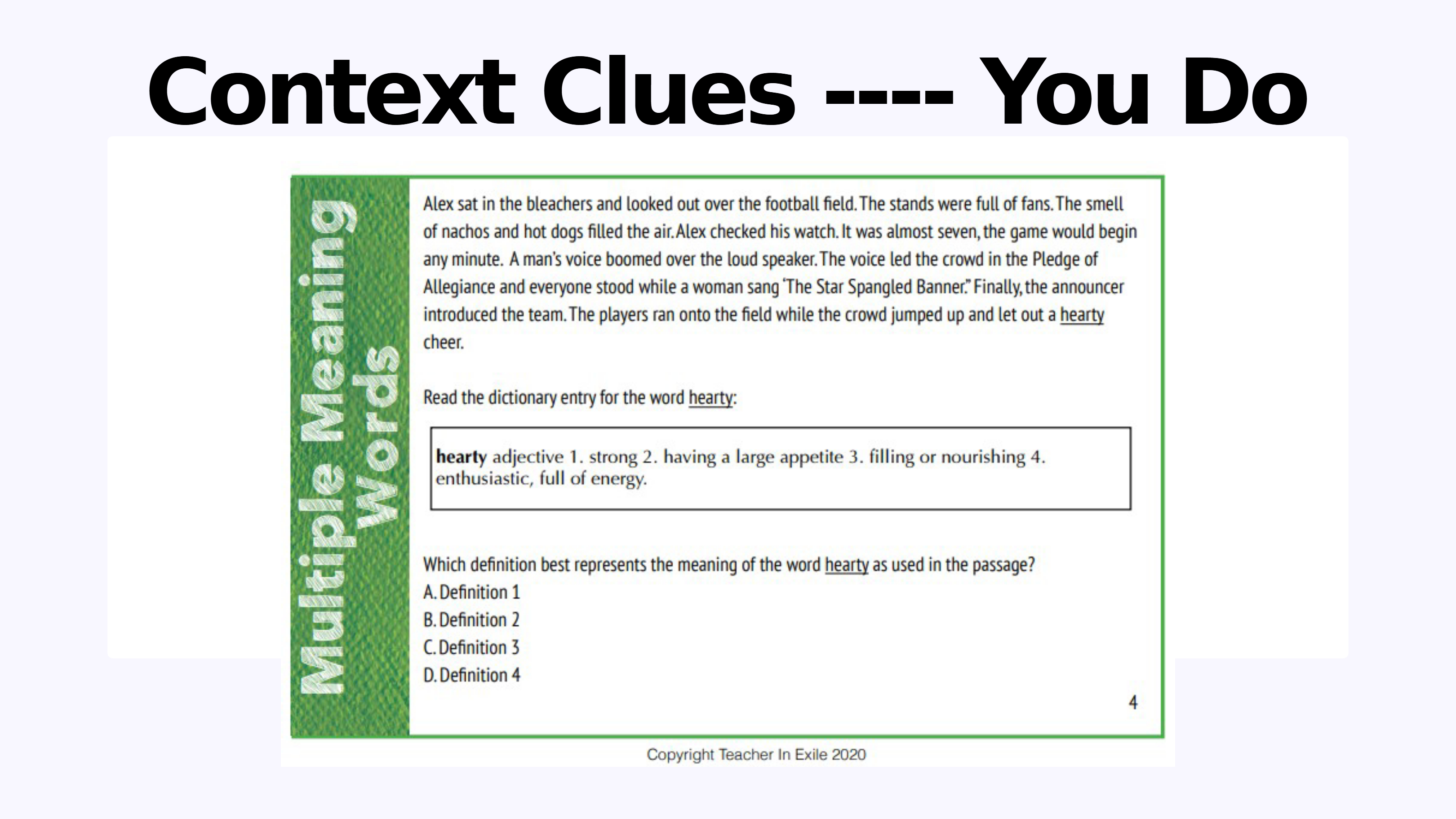 Context Clues ---- You Do

Multiple Meaning Words

Alex sat in the bleachers and looked out over the football field. The stands were full of fans. The smell of nachos and hot dogs filled the air. Alex checked his watch. It was almost seven, the game would begin any minute. A man's voice boomed over the loud speaker. The voice led the crowd in the Pledge of Allegiance and everyone stood while a woman sang 'The Star Spangled Banner." Finally, the announcer introduced the team. The players ran onto the field while the crowd jumped up and let out a hearty cheer.

Read the dictionary entry for the word hearty:

hearty adjective 1. strong 2. having a large appetite 3. filling or nourishing 4. enthusiastic, full of energy.

Which definition best represents the meaning of the word hearty as used in the passage?
A. Definition 1
B. Definition 2
C. Definition 3
D. Definition 4

4

Copyright Teacher In Exile 2020